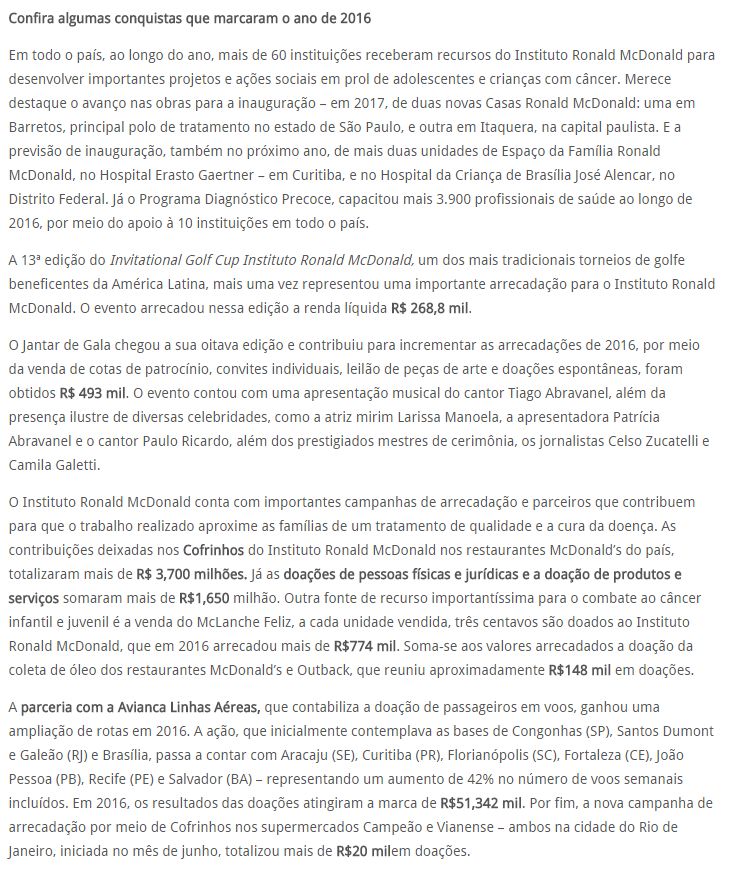 Confira algumas conquistas que marcaram o ano de 2016

Em todo o país, ao longo do ano, mais de 60 instituições receberam recursos do Instituto Ronald McDonald para desenvolver importantes projetos e ações sociais em prol de adolescentes e crianças com câncer. Merece destaque o avanço nas obras para a inauguração – em 2017, de duas novas Casas Ronald McDonald: uma em Barretos, principal polo de tratamento no estado de São Paulo, e outra em Itaquera, na capital paulista. E a previsão de inauguração, também no próximo ano, de mais duas unidades de Espaço da Família Ronald McDonald, no Hospital Erasto Gaertner – em Curitiba, e no Hospital da Criança de Brasília José Alencar, no Distrito Federal. Já o Programa Diagnóstico Precoce, capacitou mais 3.900 profissionais de saúde ao longo de 2016, por meio do apoio à 10 instituições em todo o país.

A 13ª edição do Invitational Golf Cup Instituto Ronald McDonald, um dos mais tradicionais torneios de golfe beneficentes da América Latina, mais uma vez representou uma importante arrecadação para o Instituto Ronald McDonald. O evento arrecadou nessa edição a renda líquida R$ 268,8 mil.

O Jantar de Gala chegou a sua oitava edição e contribuiu para incrementar as arrecadações de 2016, por meio da venda de cotas de patrocínio, convites individuais, leilão de peças de arte e doações espontâneas, foram obtidos R$ 493 mil. O evento contou com uma apresentação musical do cantor Tiago Abravanel, além da presença ilustre de diversas celebridades, como a atriz mirim Larissa Manoela, a apresentadora Patrícia Abravanel e o cantor Paulo Ricardo, além dos prestigiados mestres de cerimônia, os jornalistas Celso Zucatelli e Camila Galetti.

O Instituto Ronald McDonald conta com importantes campanhas de arrecadação e parceiros que contribuem para que o trabalho realizado aproxime as famílias de um tratamento de qualidade e a cura da doença. As contribuições deixadas nos Cofrinhos do Instituto Ronald McDonald nos restaurantes McDonald's do país, totalizaram mais de R$ 3,700 milhões. Já as doações de pessoas físicas e jurídicas e a doação de produtos e serviços somaram mais de R$1,650 milhão. Outra fonte de recurso importantíssima para o combate ao câncer infantil e juvenil é a venda do McLanche Feliz, a cada unidade vendida, três centavos são doados ao Instituto Ronald McDonald, que em 2016 arrecadou mais de R$774 mil. Soma-se aos valores arrecadados a doação da coleta de óleo dos restaurantes McDonald's e Outback, que reuniu aproximadamente R$148 mil em doações.

A parceria com a Avianca Linhas Aéreas, que contabiliza a doação de passageiros em voos, ganhou uma ampliação de rotas em 2016. A ação, que inicialmente contemplava as bases de Congonhas (SP), Santos Dumont e Galeão (RJ) e Brasília, passa a contar com Aracaju (SE), Curitiba (PR), Florianópolis (SC), Fortaleza (CE), João Pessoa (PB), Recife (PE) e Salvador (BA) – representando um aumento de 42% no número de voos semanais incluídos. Em 2016, os resultados das doações atingiram a marca de R$51,342 mil. Por fim, a nova campanha de arrecadação por meio de Cofrinhos nos supermercados Campeão e Vianense – ambos na cidade do Rio de Janeiro, iniciada no mês de junho, totalizou mais de R$20 milem doações.